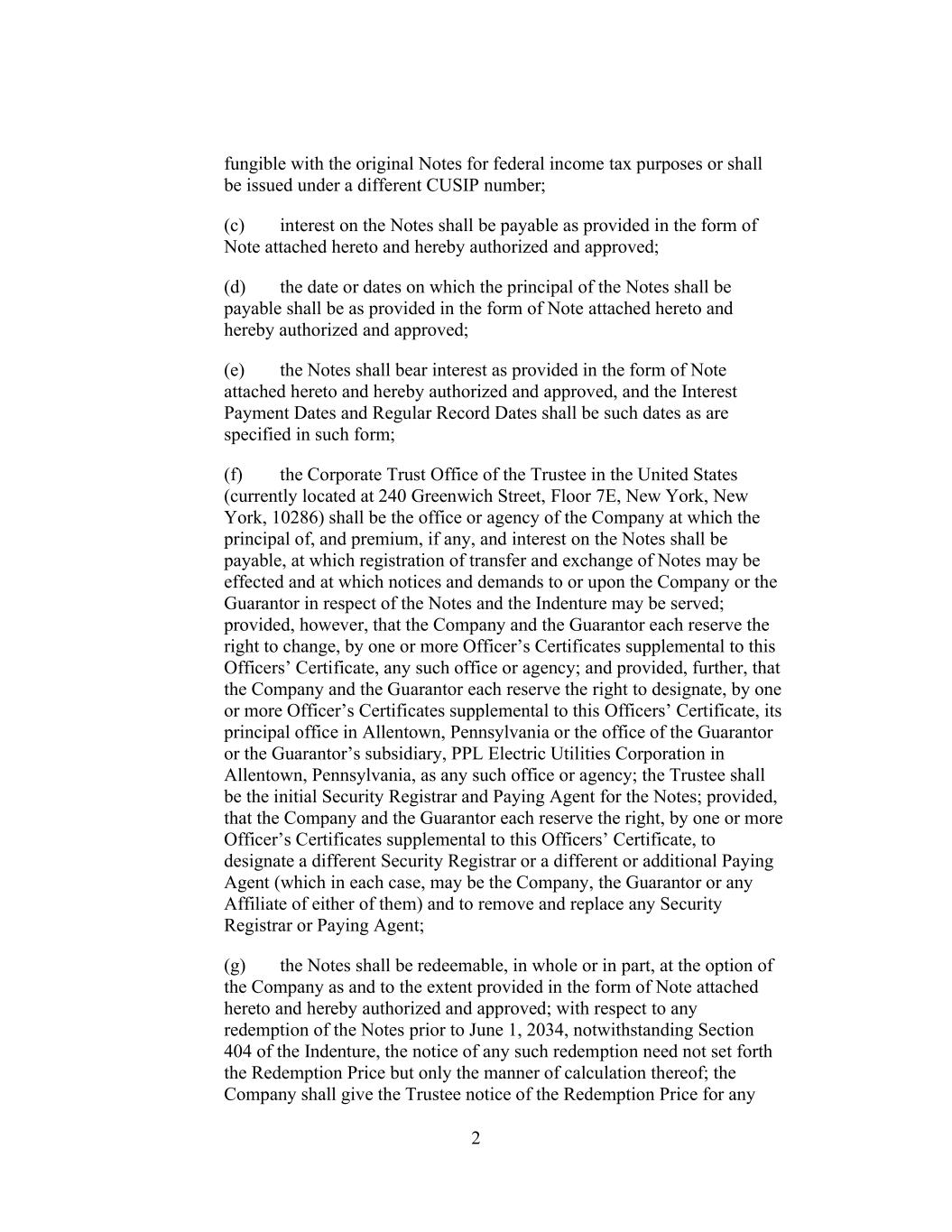 fungible with the original Notes for federal income tax purposes or shall be issued under a different CUSIP number;

(c) interest on the Notes shall be payable as provided in the form of Note attached hereto and hereby authorized and approved;

(d) the date or dates on which the principal of the Notes shall be payable shall be as provided in the form of Note attached hereto and hereby authorized and approved;

(e) the Notes shall bear interest as provided in the form of Note attached hereto and hereby authorized and approved, and the Interest Payment Dates and Regular Record Dates shall be such dates as are specified in such form;

(f) the Corporate Trust Office of the Trustee in the United States (currently located at 240 Greenwich Street, Floor 7E, New York, New York, 10286) shall be the office or agency of the Company at which the principal of, and premium, if any, and interest on the Notes shall be payable, at which registration of transfer and exchange of Notes may be effected and at which notices and demands to or upon the Company or the Guarantor in respect of the Notes and the Indenture may be served; provided, however, that the Company and the Guarantor each reserve the right to change, by one or more Officer’s Certificates supplemental to this Officers’ Certificate, any such office or agency; and provided, further, that the Company and the Guarantor each reserve the right to designate, by one or more Officer’s Certificates supplemental to this Officers’ Certificate, its principal office in Allentown, Pennsylvania or the office of the Guarantor or the Guarantor’s subsidiary, PPL Electric Utilities Corporation in Allentown, Pennsylvania, as any such office or agency; the Trustee shall be the initial Security Registrar and Paying Agent for the Notes; provided, that the Company and the Guarantor each reserve the right, by one or more Officer’s Certificates supplemental to this Officers’ Certificate, to designate a different Security Registrar or a different or additional Paying Agent (which in each case, may be the Company, the Guarantor or any Affiliate of either of them) and to remove and replace any Security Registrar or Paying Agent;

(g) the Notes shall be redeemable, in whole or in part, at the option of the Company as and to the extent provided in the form of Note attached hereto and hereby authorized and approved; with respect to any redemption of the Notes prior to June 1, 2034, notwithstanding Section 404 of the Indenture, the notice of any such redemption need not set forth the Redemption Price but only the manner of calculation thereof; the Company shall give the Trustee notice of the Redemption Price for any

2